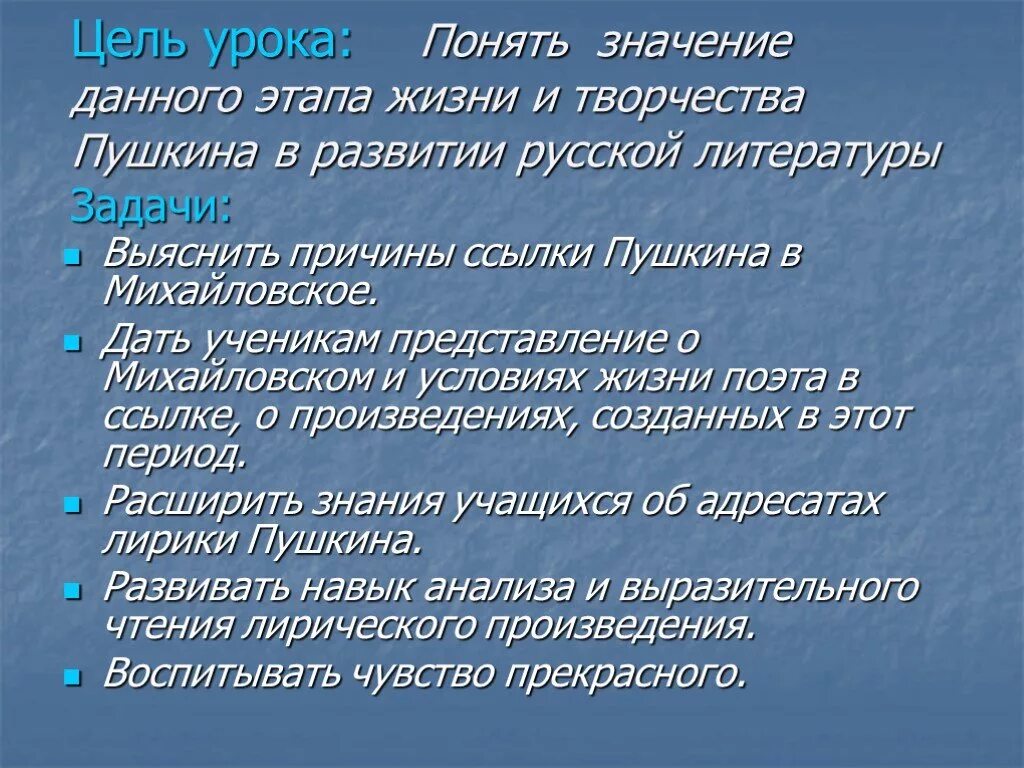 Цель урока: Понять значение данного этапа жизни и творчества Пушкина в развитии русской литературы

Задачи:

Выяснить причины ссылки Пушкина в Михайловское.

Дать ученикам представление о Михайловском и условиях жизни поэта в ссылке, о произведениях, созданных в этот период.

Расширить знания учащихся об адресатах лирики Пушкина.

Развивать навык анализа и выразительного чтения лирического произведения.

Воспитывать чувство прекрасного.